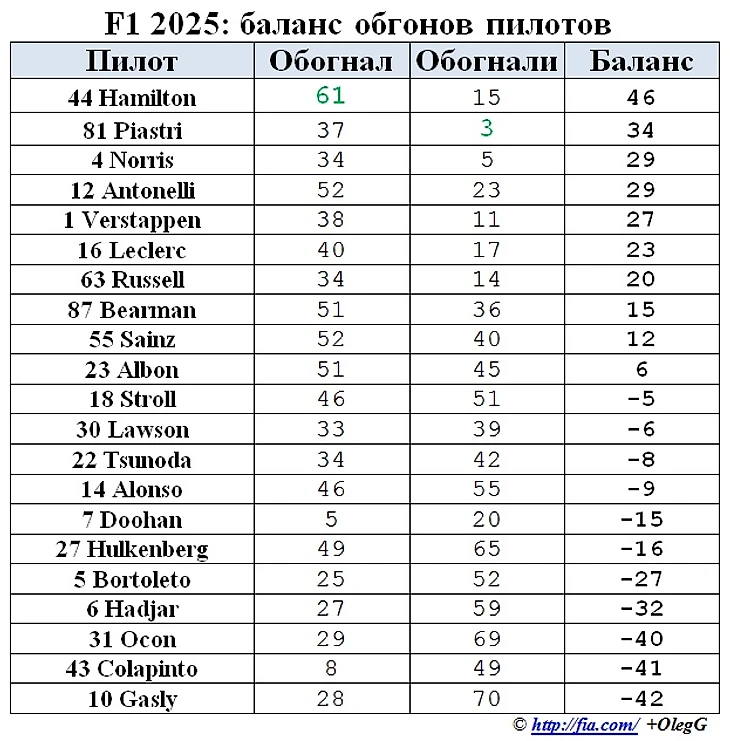 F1 2025: баланс обгонов пилотов

| Пилот | Обогнал | Обогнали | Баланс |
|---|---|---|---|
| 44 Hamilton | 61 | 15 | 46 |
| 81 Piastri | 37 | 3 | 34 |
| 4 Norris | 34 | 5 | 29 |
| 12 Antonelli | 52 | 23 | 29 |
| 1 Verstappen | 38 | 11 | 27 |
| 16 Leclerc | 40 | 17 | 23 |
| 63 Russell | 34 | 14 | 20 |
| 87 Bearman | 51 | 36 | 15 |
| 55 Sainz | 52 | 40 | 12 |
| 23 Albon | 51 | 45 | 6 |
| 18 Stroll | 46 | 51 | -5 |
| 30 Lawson | 33 | 39 | -6 |
| 22 Tsunoda | 34 | 42 | -8 |
| 14 Alonso | 46 | 55 | -9 |
| 7 Doohan | 5 | 20 | -15 |
| 27 Hulkenberg | 49 | 65 | -16 |
| 5 Bortoleto | 25 | 52 | -27 |
| 6 Hadjar | 27 | 59 | -32 |
| 31 Ocon | 29 | 69 | -40 |
| 43 Colapinto | 8 | 49 | -41 |
| 10 Gasly | 28 | 70 | -42 |

© http://fia.com/ +OlegG